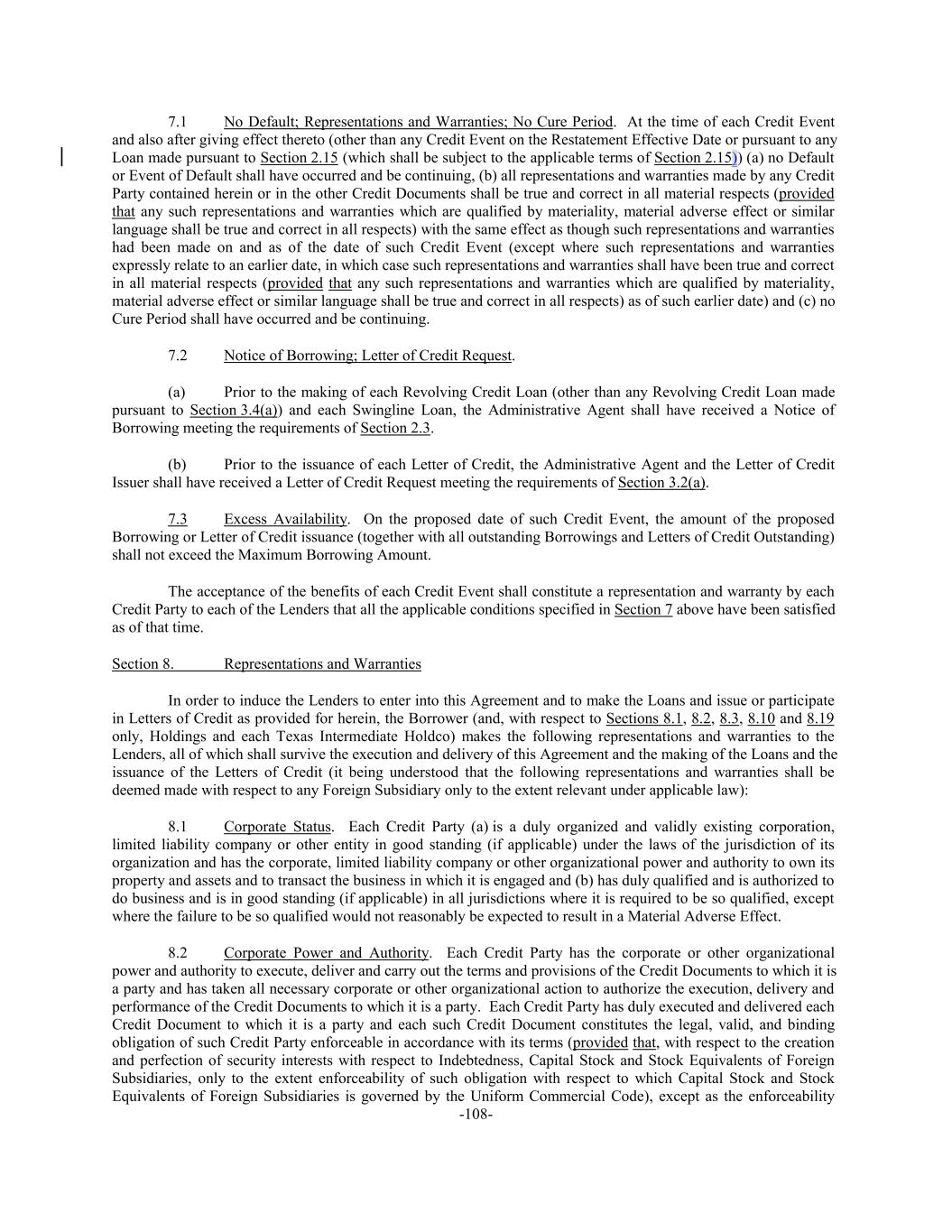 7.1 No Default; Representations and Warranties; No Cure Period. At the time of each Credit Event and also after giving effect thereto (other than any Credit Event on the Restatement Effective Date or pursuant to any Loan made pursuant to Section 2.15 (which shall be subject to the applicable terms of Section 2.15)) (a) no Default or Event of Default shall have occurred and be continuing, (b) all representations and warranties made by any Credit Party contained herein or in the other Credit Documents shall be true and correct in all material respects (provided that any such representations and warranties which are qualified by materiality, material adverse effect or similar language shall be true and correct in all respects) with the same effect as though such representations and warranties had been made on and as of the date of such Credit Event (except where such representations and warranties expressly relate to an earlier date, in which case such representations and warranties shall have been true and correct in all material respects (provided that any such representations and warranties which are qualified by materiality, material adverse effect or similar language shall be true and correct in all respects) as of such earlier date) and (c) no Cure Period shall have occurred and be continuing.

7.2 Notice of Borrowing; Letter of Credit Request.

(a) Prior to the making of each Revolving Credit Loan (other than any Revolving Credit Loan made pursuant to Section 3.4(a)) and each Swingline Loan, the Administrative Agent shall have received a Notice of Borrowing meeting the requirements of Section 2.3.

(b) Prior to the issuance of each Letter of Credit, the Administrative Agent and the Letter of Credit Issuer shall have received a Letter of Credit Request meeting the requirements of Section 3.2(a).

7.3 Excess Availability. On the proposed date of such Credit Event, the amount of the proposed Borrowing or Letter of Credit issuance (together with all outstanding Borrowings and Letters of Credit Outstanding) shall not exceed the Maximum Borrowing Amount.

The acceptance of the benefits of each Credit Event shall constitute a representation and warranty by each Credit Party to each of the Lenders that all the applicable conditions specified in Section 7 above have been satisfied as of that time.

Section 8. Representations and Warranties

In order to induce the Lenders to enter into this Agreement and to make the Loans and issue or participate in Letters of Credit as provided for herein, the Borrower (and, with respect to Sections 8.1, 8.2, 8.3, 8.10 and 8.19 only, Holdings and each Texas Intermediate Holdco) makes the following representations and warranties to the Lenders, all of which shall survive the execution and delivery of this Agreement and the making of the Loans and the issuance of the Letters of Credit (it being understood that the following representations and warranties shall be deemed made with respect to any Foreign Subsidiary only to the extent relevant under applicable law):

8.1 Corporate Status. Each Credit Party (a) is a duly organized and validly existing corporation, limited liability company or other entity in good standing (if applicable) under the laws of the jurisdiction of its organization and has the corporate, limited liability company or other organizational power and authority to own its property and assets and to transact the business in which it is engaged and (b) has duly qualified and is authorized to do business and is in good standing (if applicable) in all jurisdictions where it is required to be so qualified, except where the failure to be so qualified would not reasonably be expected to result in a Material Adverse Effect.

8.2 Corporate Power and Authority. Each Credit Party has the corporate or other organizational power and authority to execute, deliver and carry out the terms and provisions of the Credit Documents to which it is a party and has taken all necessary corporate or other organizational action to authorize the execution, delivery and performance of the Credit Documents to which it is a party. Each Credit Party has duly executed and delivered each Credit Document to which it is a party and each such Credit Document constitutes the legal, valid, and binding obligation of such Credit Party enforceable in accordance with its terms (provided that, with respect to the creation and perfection of security interests with respect to Indebtedness, Capital Stock and Stock Equivalents of Foreign Subsidiaries, only to the extent enforceability of such obligation with respect to which Capital Stock and Stock Equivalents of Foreign Subsidiaries is governed by the Uniform Commercial Code), except as the enforceability

-108-